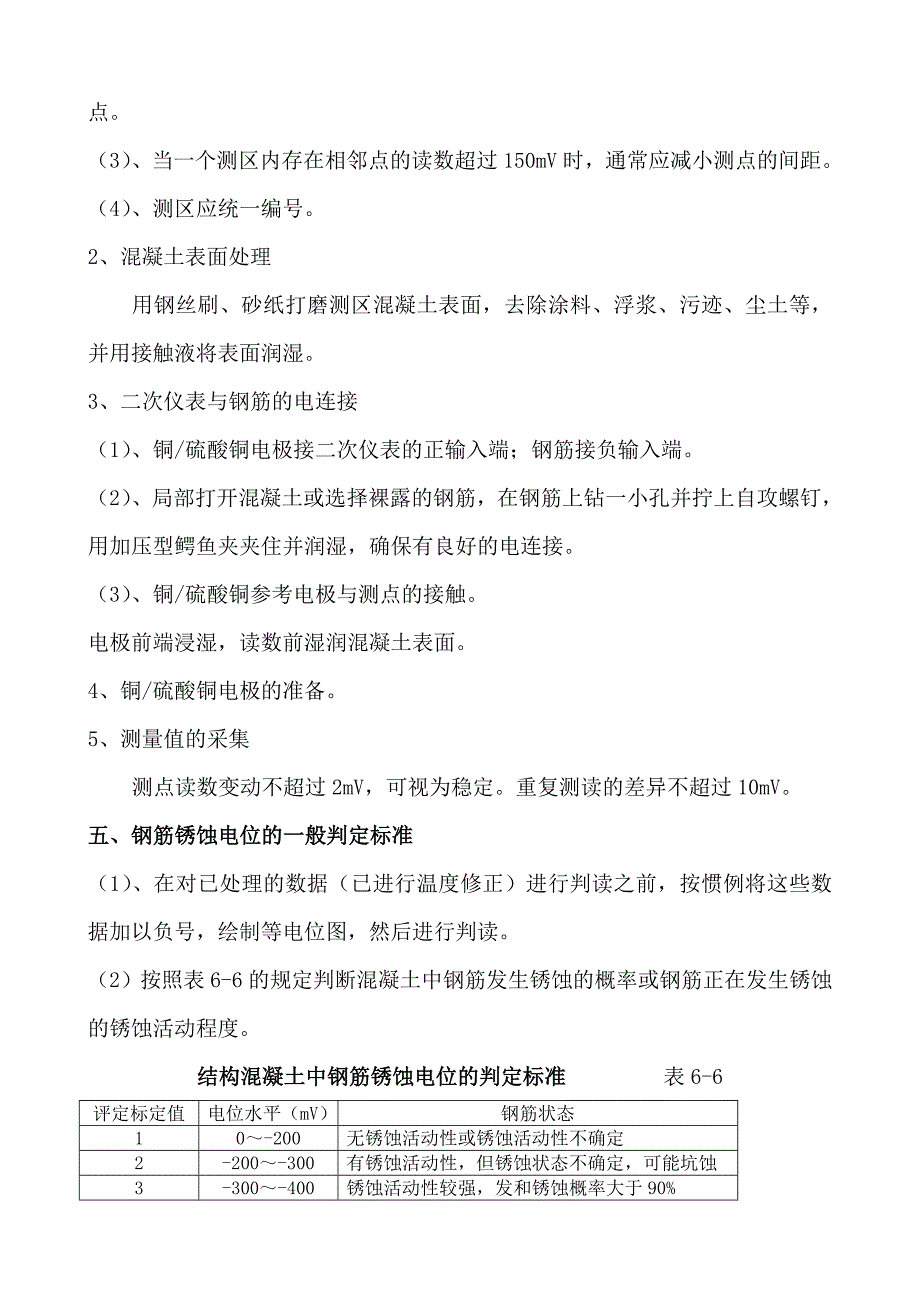 点。

（3）、当一个测区内存在相邻点的读数超过 150mV 时，通常应减小测点的间距。

（4）、测区应统一编号。

2、混凝土表面处理

用钢丝刷、砂纸打磨测区混凝土表面，去除涂料、浮浆、污迹、尘土等，并用接触液将表面润湿。

3、二次仪表与钢筋的电连接

（1）、铜/硫酸铜电极接二次仪表的正输入端；钢筋接负输入端。

（2）、局部打开混凝土或选择裸露的钢筋，在钢筋上钻一小孔并拧上自攻螺钉，用加压型鳄鱼夹夹住并润湿，确保有良好的电连接。

（3）、铜/硫酸铜参考电极与测点的接触。

电极前端浸湿，读数前湿润混凝土表面。

4、铜/硫酸铜电极的准备。

5、测量值的采集

测点读数变动不超过 2mV，可视为稳定。重复测读的差异不超过 10mV。

五、钢筋锈蚀电位的一般判定标准

（1）、在对已处理的数据（已进行温度修正）进行判读之前，按惯例将这些数据加以负号，绘制等电位图，然后进行判读。

（2）按照表 6-6 的规定判断混凝土中钢筋发生锈蚀的概率或钢筋正在发生锈蚀的锈蚀活动程度。

结构混凝土中钢筋锈蚀电位的判定标准 表 6-6

| 评定标定值 | 电位水平（mV） | 钢筋状态 |
|---|---|---|
| 1 | 0～-200 | 无锈蚀活动性或锈蚀活动性不确定 |
| 2 | -200～-300 | 有锈蚀活动性，但锈蚀状态不确定，可能坑蚀 |
| 3 | -300～-400 | 锈蚀活动性较强，发和锈蚀概率大于 90% |